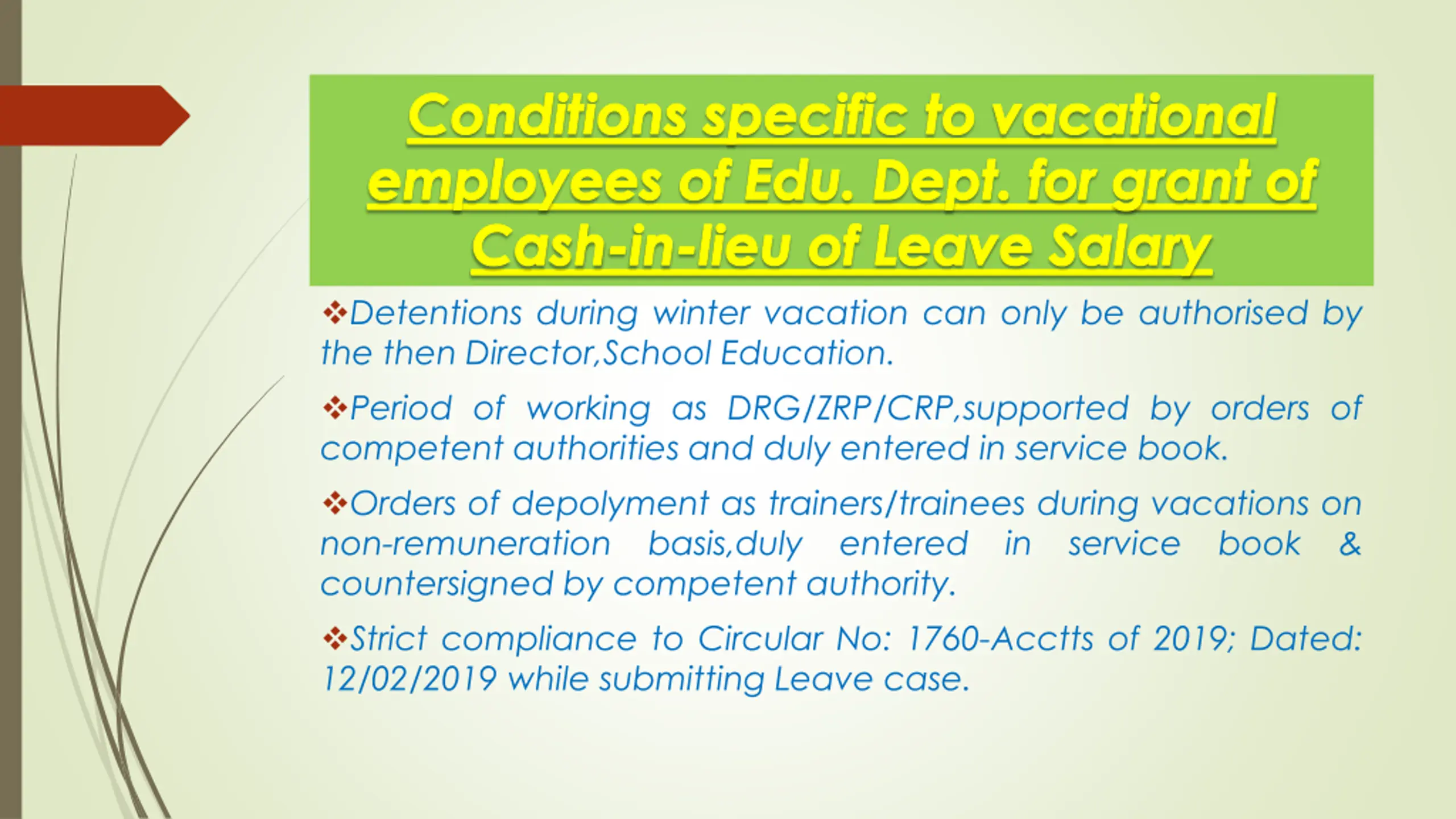 Conditions specific to vacational employees of Edu. Dept. for grant of Cash-in-lieu of Leave Salary

❖Detentions during winter vacation can only be authorised by the then Director,School Education.

❖Period of working as DRG/ZRP/CRP,supported by orders of competent authorities and duly entered in service book.

❖Orders of depolyment as trainers/trainees during vacations on non-remuneration basis,duly entered in service book & countersigned by competent authority.

❖Strict compliance to Circular No: 1760-Acctts of 2019; Dated: 12/02/2019 while submitting Leave case.